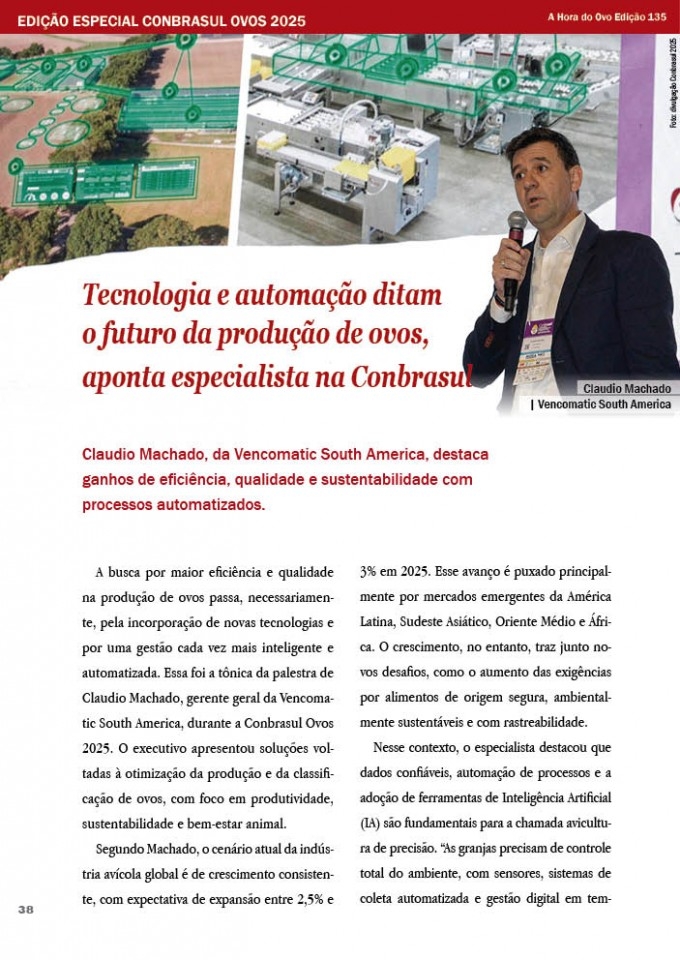 EDIÇÃO ESPECIAL CONBRASUL OVOS 2025

A Hora do Ovo Edição 135

Foto: divulgação Conbrasul 2025

Tecnologia e automação ditam o futuro da produção de ovos, aponta especialista na Conbrasul

Claudio Machado
| Vencomatic South America

Claudio Machado, da Vencomatic South America, destaca ganhos de eficiência, qualidade e sustentabilidade com processos automatizados.

A busca por maior eficiência e qualidade na produção de ovos passa, necessariamente, pela incorporação de novas tecnologias e por uma gestão cada vez mais inteligente e automatizada. Essa foi a tônica da palestra de Claudio Machado, gerente geral da Vencomatic South America, durante a Conbrasul Ovos 2025. O executivo apresentou soluções voltadas à otimização da produção e da classificação de ovos, com foco em produtividade, sustentabilidade e bem-estar animal.

Segundo Machado, o cenário atual da indústria avícola global é de crescimento consistente, com expectativa de expansão entre 2,5% e 3% em 2025. Esse avanço é puxado principalmente por mercados emergentes da América Latina, Sudeste Asiático, Oriente Médio e África. O crescimento, no entanto, traz junto novos desafios, como o aumento das exigências por alimentos de origem segura, ambientalmente sustentáveis e com rastreabilidade.

Nesse contexto, o especialista destacou que dados confiáveis, automação de processos e a adoção de ferramentas de Inteligência Artificial (IA) são fundamentais para a chamada avicultura de precisão. "As granjas precisam de controle total do ambiente, com sensores, sistemas de coleta automatizada e gestão digital em tem-

38